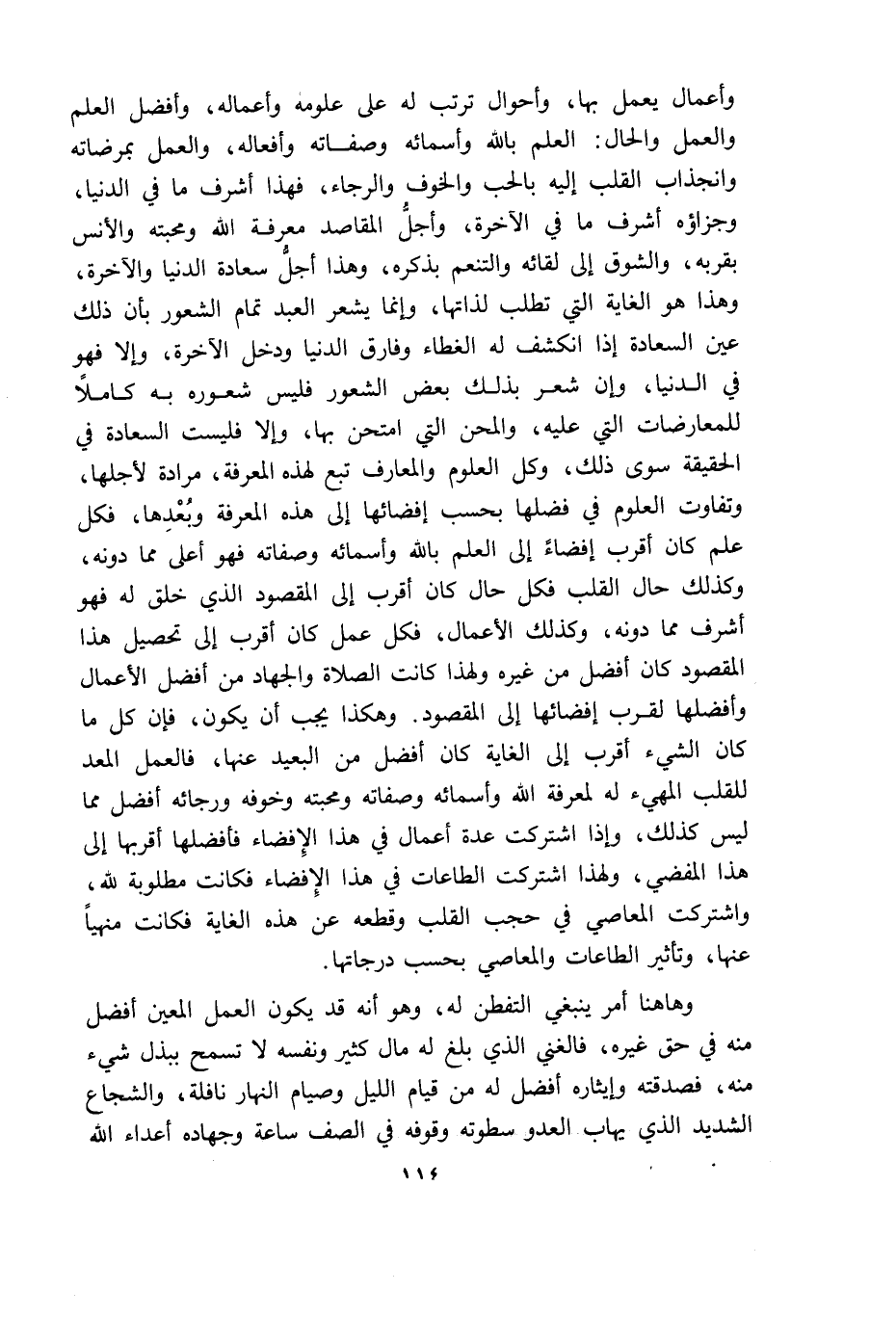 وأعمال يعمل بها، وأحوال ترتب له على علومه وأعماله، وأفضل العلم والعمل والحال: العلم بالله وأسمائه وصفاته وأفعاله، والعمل بمرضاته وانجذاب القلب إليه بالحب والخوف والرجاء، فهذا أشرف ما في الدنيا، وجزاؤه أشرف ما في الآخرة، وأجلُّ المقاصد معرفة الله ومحبته والأنس بقربه، والشوق إلى لقائه والتنعم بذكره، وهذا أجلُّ سعادة الدنيا والآخرة، وهذا هو الغاية التي تطلب لذاتها، وإنما يشعر العبد تمام الشعور بأن ذلك عين السعادة إذا انكشف له الغطاء وفارق الدنيا ودخل الآخرة، وإلا فهو في الدنيا، وإن شعر بذلك بعض الشعور فليس شعوره به كاملاً للمعارضات التي عليه، والمحن التي امتحن بها، وإلا فليست السعادة في الحقيقة سوى ذلك، وكل العلوم والمعارف تبع لهذه المعرفة، مرادة لأجلها، وتفاوت العلوم في فضلها بحسب إفضائها إلى هذه المعرفة وبُعْدِها، فكل علم كان أقرب إفضاءً إلى العلم بالله وأسمائه وصفاته فهو أعلى مما دونه، وكذلك حال القلب فكل حال كان أقرب إلى المقصود الذي خلق له فهو أشرف مما دونه، وكذلك الأعمال، فكل عمل كان أقرب إلى تحصيل هذا المقصود كان أفضل من غيره ولهذا كانت الصلاة والجهاد من أفضل الأعمال وأفضلها لقرب إفضائها إلى المقصود. وهكذا يجب أن يكون، فإن كل ما كان الشيء أقرب إلى الغاية كان أفضل من البعيد عنها، فالعمل المعد للقلب المهيء له لمعرفة الله وأسمائه وصفاته ومحبته وخوفه ورجائه أفضل مما ليس كذلك، وإذا اشتركت عدة أعمال في هذا الإفضاء فأفضلها أقربها إلى هذا المفضي، ولهذا اشتركت الطاعات في هذا الإفضاء فكانت مطلوبة لله، واشتركت المعاصي في حجب القلب وقطعه عن هذه الغاية فكانت منهياً عنها، وتأثير الطاعات والمعاصي بحسب درجاتها.

وهاهنا أمر ينبغي التفطن له، وهو أنه قد يكون العمل المعين أفضل منه في حق غيره، فالغني الذي بلغ له مال كثير ونفسه لا تسمح ببذل شيء منه، فصدقته وإيثاره أفضل له من قيام الليل وصيام النهار نافلة، والشجاع الشديد الذي يهاب العدو سطوته وقوفه في الصف ساعة وجهاده أعداء الله

١١٦